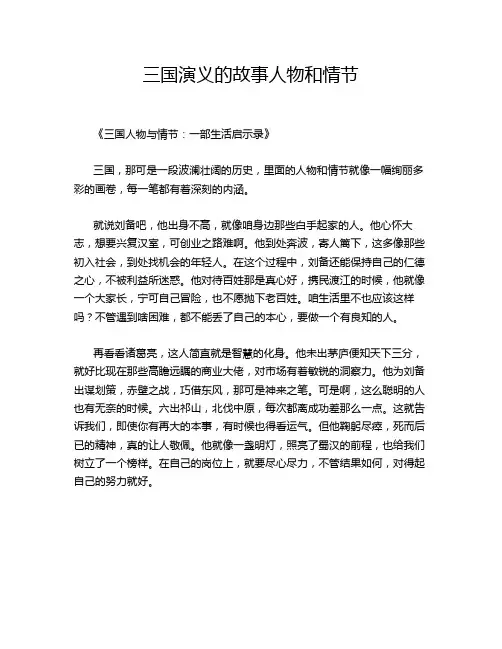 三国演义的故事人物和情节

《三国人物与情节：一部生活启示录》

三国，那可是一段波澜壮阔的历史，里面的人物和情节就像一幅绚丽多彩的画卷，每一笔都有着深刻的内涵。

就说刘备吧，他出身不高，就像咱身边那些白手起家的人。他心怀大志，想要兴复汉室，可创业之路难啊。他到处奔波，寄人篱下，这多像那些初入社会，到处找机会的年轻人。在这个过程中，刘备还能保持自己的仁德之心，不被利益所迷惑。他对待百姓那是真心好，携民渡江的时候，他就像一个大家长，宁可自己冒险，也不愿抛下老百姓。咱生活里不也应该这样吗？不管遇到啥困难，都不能丢了自己的本心，要做一个有良知的人。

再看看诸葛亮，这人简直就是智慧的化身。他未出茅庐便知天下三分，就好比现在那些高瞻远瞩的商业大佬，对市场有着敏锐的洞察力。他为刘备出谋划策，赤壁之战，巧借东风，那可是神来之笔。可是啊，这么聪明的人也有无奈的时候。六出祁山，北伐中原，每次都离成功差那么一点。这就告诉我们，即使你有再大的本事，有时候也得看运气。但他鞠躬尽瘁，死而后已的精神，真的让人敬佩。他就像一盏明灯，照亮了蜀汉的前程，也给我们树立了一个榜样。在自己的岗位上，就要尽心尽力，不管结果如何，对得起自己的努力就好。